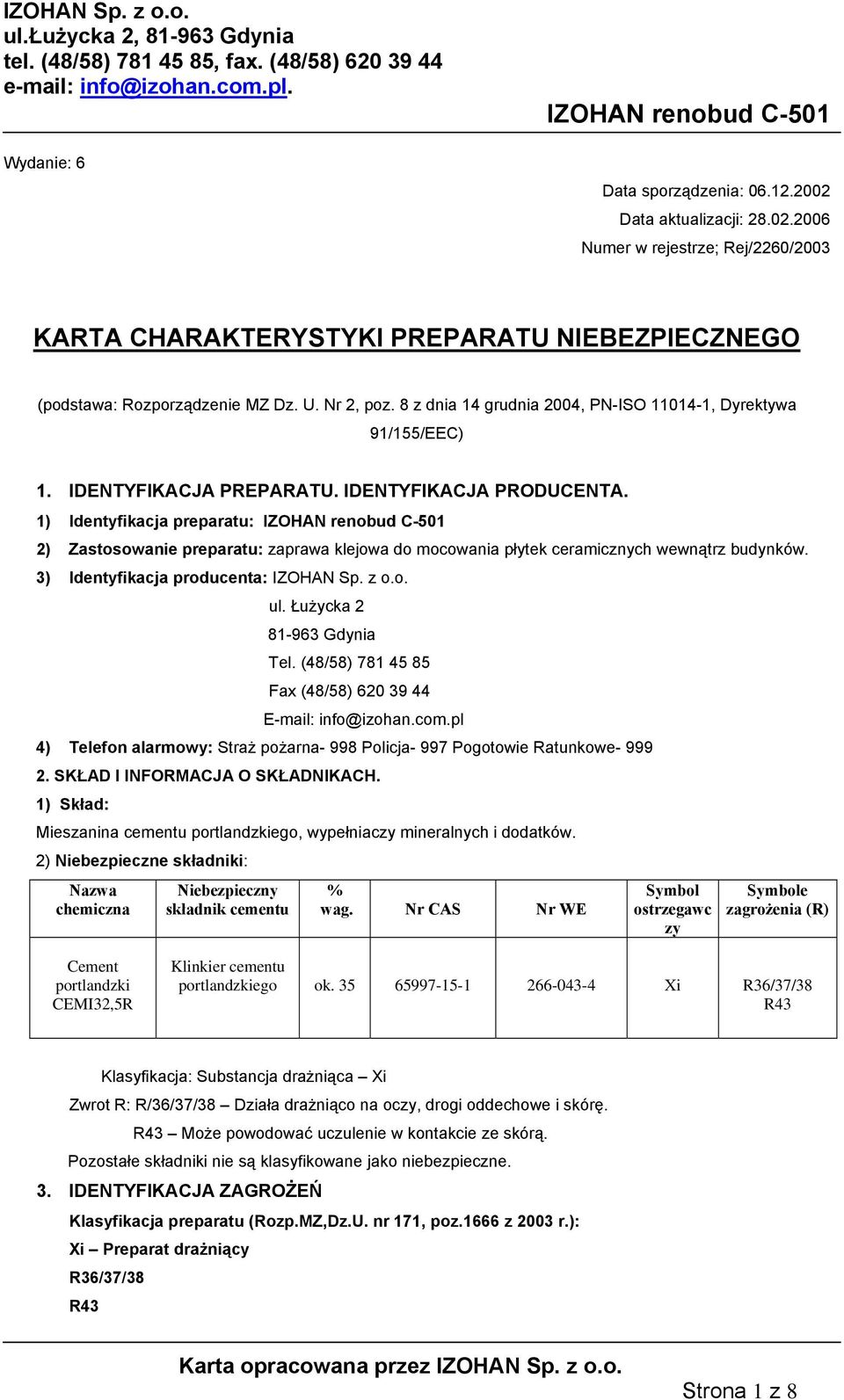 IZOHAN Sp. z o.o.
ul.Łużycka 2, 81-963 Gdynia
tel. (48/58) 781 45 85, fax. (48/58) 620 39 44
e-mail: info@izohan.com.pl.

IZOHAN renobud C-501

Wydanie: 6

Data sporządzenia: 06.12.2002
Data aktualizacji: 28.02.2006
Numer w rejestrze; Rej/2260/2003

KARTA CHARAKTERYSTYKI PREPARATU NIEBEZPIECZNEGO

(podstawa: Rozporządzenie MZ Dz. U. Nr 2, poz. 8 z dnia 14 grudnia 2004, PN-ISO 11014-1, Dyrektywa 91/155/EEC)

1. IDENTYFIKACJA PREPARATU. IDENTYFIKACJA PRODUCENTA.
1) Identyfikacja preparatu: IZOHAN renobud C-501
2) Zastosowanie preparatu: zaprawa klejowa do mocowania płytek ceramicznych wewnątrz budynków.
3) Identyfikacja producenta: IZOHAN Sp. z o.o.
ul. Łużycka 2
81-963 Gdynia
Tel. (48/58) 781 45 85
Fax (48/58) 620 39 44
E-mail: info@izohan.com.pl
4) Telefon alarmowy: Straż pożarna- 998 Policja- 997 Pogotowie Ratunkowe- 999
2. SKŁAD I INFORMACJA O SKŁADNIKACH.
1) Skład:
Mieszanina cementu portlandzkiego, wypełniaczy mineralnych i dodatków.
2) Niebezpieczne składniki:

| Nazwa chemiczna | Niebezpieczny składnik cementu | % wag. | Nr CAS | Nr WE | Symbol ostrzegawczy | Symbole zagrożenia (R) |
|---|---|---|---|---|---|---|
| Cement portlandzki CEMI32,5R | Klinkier cementu portlandzkiego | ok. 35 | 65997-15-1 | 266-043-4 | Xi | R36/37/38 R43 |

Klasyfikacja: Substancja drażniąca – Xi
Zwrot R: R/36/37/38 – Działa drażniąco na oczy, drogi oddechowe i skórę.
R43 – Może powodować uczulenie w kontakcie ze skórą.
Pozostałe składniki nie są klasyfikowane jako niebezpieczne.
3. IDENTYFIKACJA ZAGROŻEŃ
Klasyfikacja preparatu (Rozp.MZ,Dz.U. nr 171, poz.1666 z 2003 r.):
Xi – Preparat drażniący
R36/37/38
R43

Karta opracowana przez IZOHAN Sp. z o.o.
Strona 1 z 8